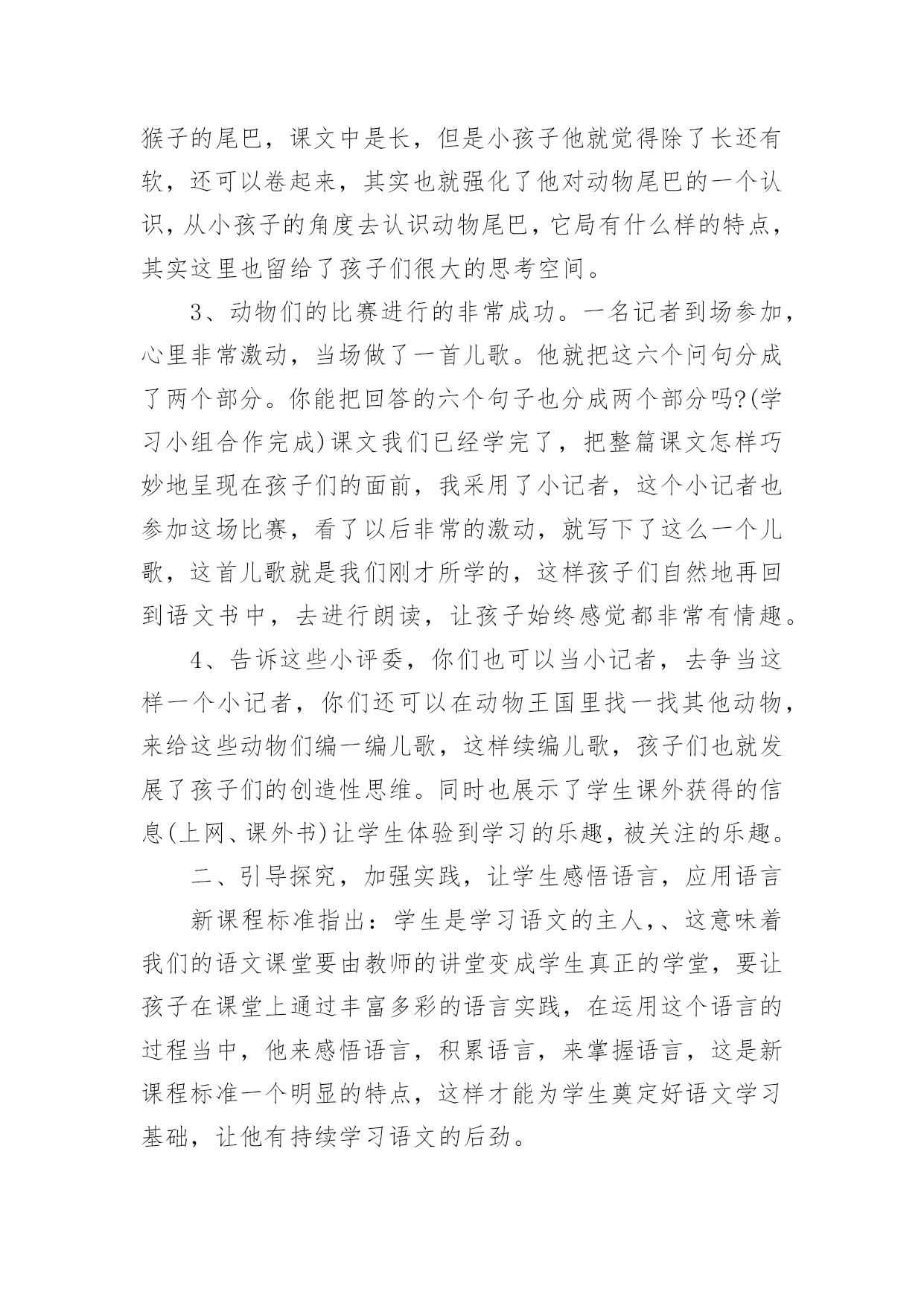 猴子的尾巴，课文中是长，但是小孩子他就觉得除了长还有软，还可以卷起来，其实也就强化了他对动物尾巴的一个认识，从小孩子的角度去认识动物尾巴，它局有什么样的特点，其实这里也留给了孩子们很大的思考空间。

3、动物们的比赛进行的非常成功。一名记者到场参加，心里非常激动，当场做了一首儿歌。他就把这六个问句分成了两个部分。你能把回答的六个句子也分成两个部分吗?(学习小组合作完成)课文我们已经学完了，把整篇课文怎样巧妙地呈现在孩子们的面前，我采用了小记者，这个小记者也参加这场比赛，看了以后非常的激动，就写下了这么一个儿歌，这首儿歌就是我们刚才所学的，这样孩子们自然地再回到语文书中，去进行朗读，让孩子始终感觉都非常有情趣。

4、告诉这些小评委，你们也可以当小记者，去争当这样一个小记者，你们还可以在动物王国里找一找其他动物，来给这些动物们编一编儿歌，这样续编儿歌，孩子们也就发展了孩子们的创造性思维。同时也展示了学生课外获得的信息(上网、课外书)让学生体验到学习的乐趣，被关注的乐趣。

二、引导探究，加强实践，让学生感悟语言，应用语言

新课程标准指出：学生是学习语文的主人，、这意味着我们的语文课堂要由教师的讲堂变成学生真正的学堂，要让孩子在课堂上通过丰富多彩的语言实践，在运用这个语言的过程当中，他来感悟语言，积累语言，来掌握语言，这是新课程标准一个明显的特点，这样才能为学生奠定好语文学习基础，让他有持续学习语文的后劲。